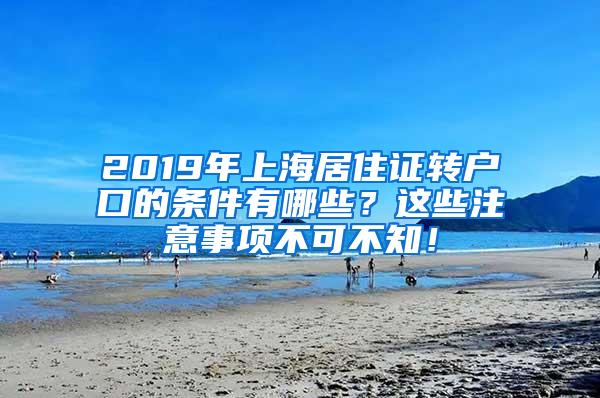 2019年上海居住证转户口的条件有哪些？这些注意事项不可不知！